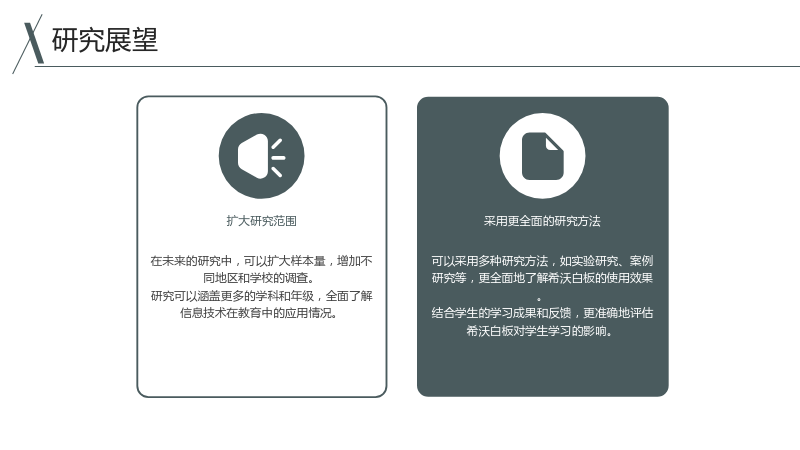 研究展望

扩大研究范围

在未来的研究中，可以扩大样本量，增加不同地区和学校的调查。
研究可以涵盖更多的学科和年级，全面了解信息技术在教育中的应用情况。

采用更全面的研究方法

可以采用多种研究方法，如实验研究、案例研究等，更全面地了解希沃白板的使用效果。
结合学生的学习成果和反馈，更准确地评估希沃白板对学生学习的影响。